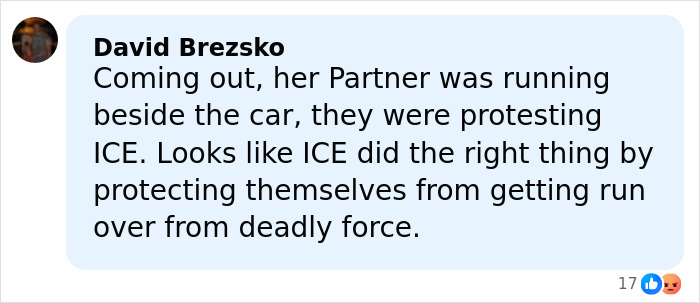 David Brezsko
Coming out, her Partner was running beside the car, they were protesting ICE. Looks like ICE did the right thing by protecting themselves from getting run over from deadly force.

17